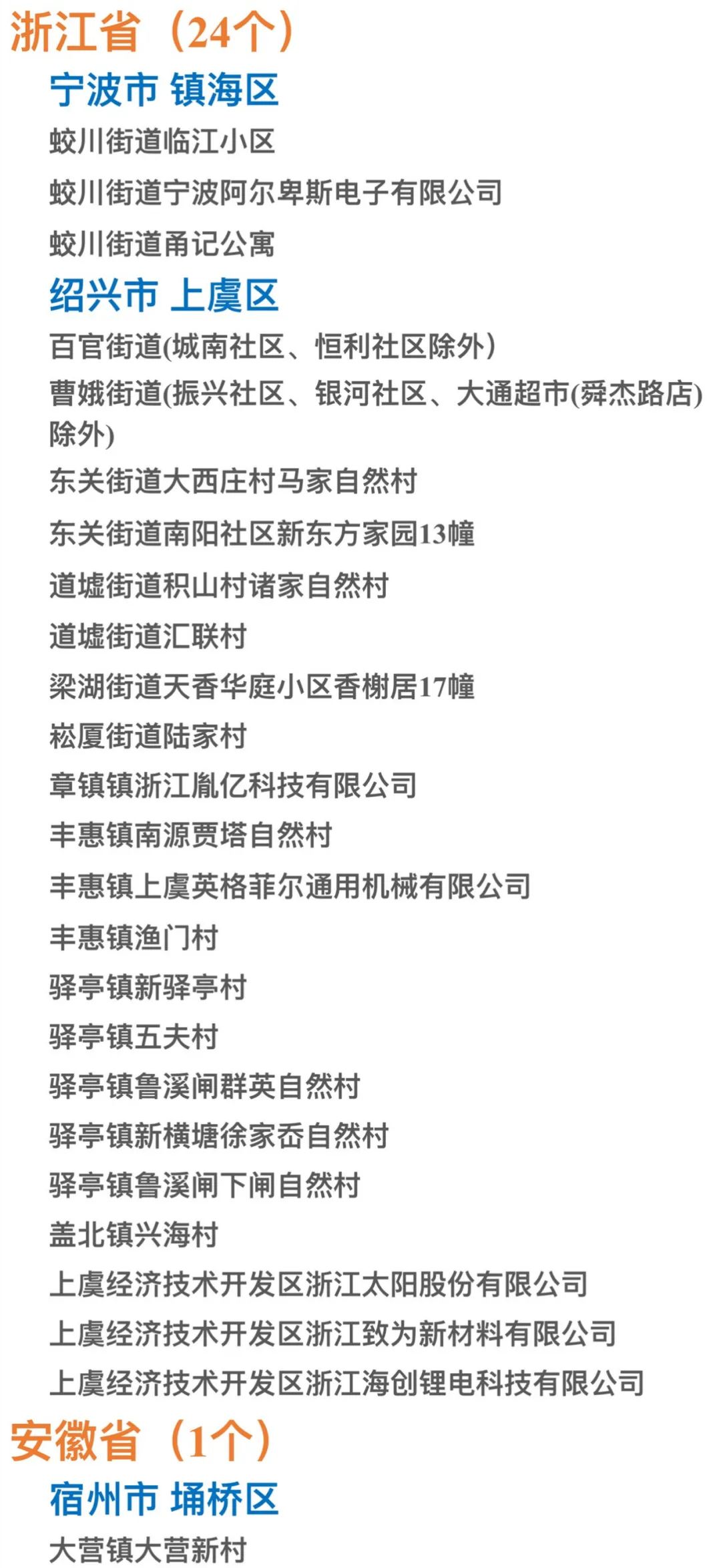 浙江省（24个）

宁波市 镇海区

蛟川街道临江小区

蛟川街道宁波阿尔卑斯电子有限公司

蛟川街道甬记公寓

绍兴市 上虞区

百官街道(城南社区、恒利社区除外)

曹娥街道(振兴社区、银河社区、大通超市(舜杰路店)除外)

东关街道大西庄村马家自然村

东关街道南阳社区新东方家园13幢

道墟街道积山村诸家自然村

道墟街道汇联村

梁湖街道天香华庭小区香榭居17幢

崧厦街道陆家村

章镇镇浙江胤亿科技有限公司

丰惠镇南源贾塔自然村

丰惠镇上虞英格菲尔通用机械有限公司

丰惠镇渔门村

驿亭镇新驿亭村

驿亭镇五夫村

驿亭镇鲁溪闸群英自然村

驿亭镇新横塘徐家岙自然村

驿亭镇鲁溪闸下闸自然村

盖北镇兴海村

上虞经济技术开发区浙江太阳股份有限公司

上虞经济技术开发区浙江致为新材料有限公司

上虞经济技术开发区浙江海创锂电科技有限公司

安徽省（1个）

宿州市 埇桥区

大营镇大营新村